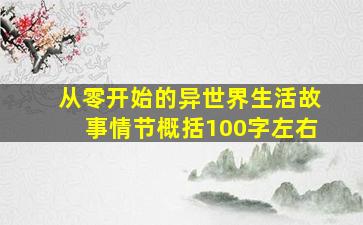 从零开始的异世界生活故事情节概括100字左右